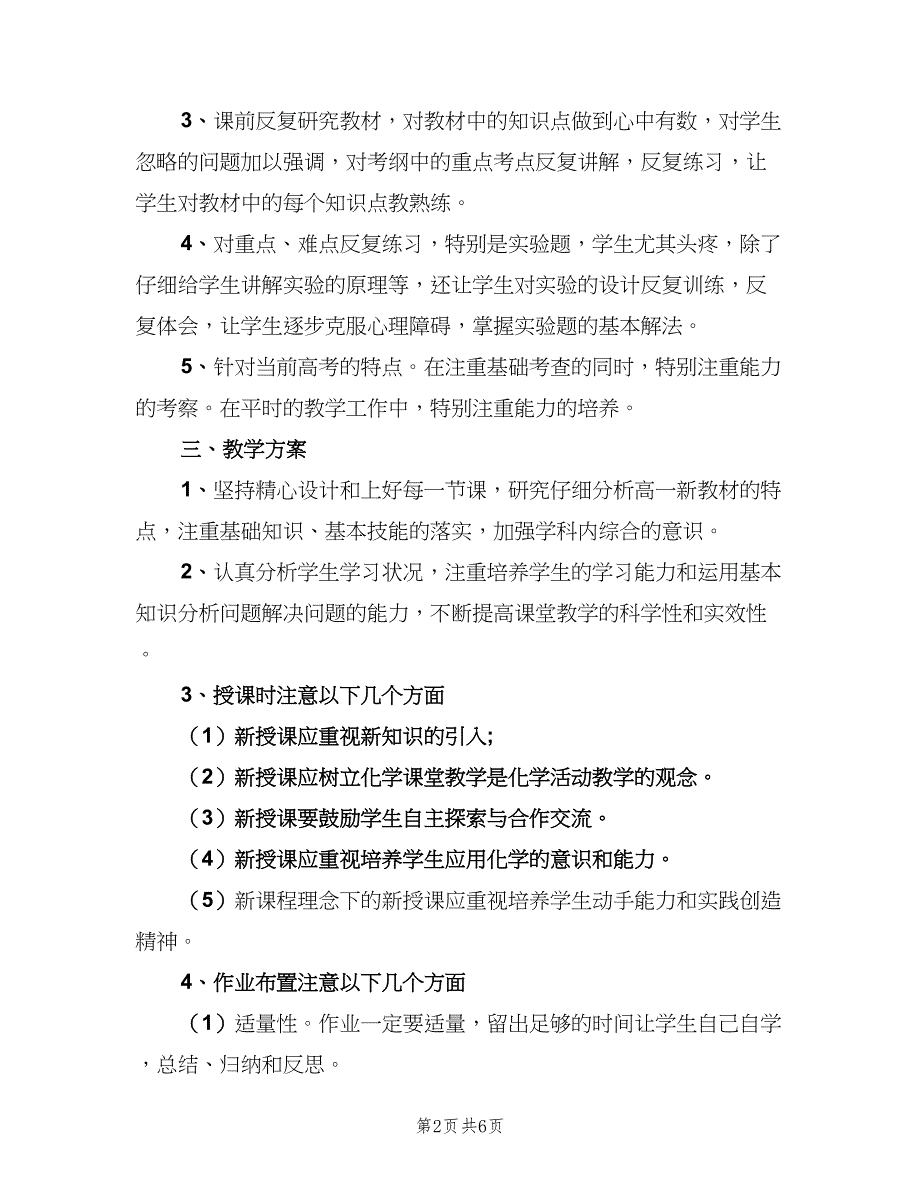 3、课前反复研究教材，对教材中的知识点做到心中有数，对学生忽略的问题加以强调，对考纲中的重点考点反复讲解，反复练习，让学生对教材中的每个知识点教熟练。

4、对重点、难点反复练习，特别是实验题，学生尤其头疼，除了仔细给学生讲解实验的原理等，还让学生对实验的设计反复训练，反复体会，让学生逐步克服心理障碍，掌握实验题的基本解法。

5、针对当前高考的特点。在注重基础考查的同时，特别注重能力的考察。在平时的教学工作中，特别注重能力的培养。

三、教学方案

1、坚持精心设计和上好每一节课，研究仔细分析高一新教材的特点，注重基础知识、基本技能的落实，加强学科内综合的意识。

2、认真分析学生学习状况，注重培养学生的学习能力和运用基本知识分析问题解决问题的能力，不断提高课堂教学的科学性和实效性。

3、授课时注意以下几个方面

（1）新授课应重视新知识的引入;

（2）新授课应树立化学课堂教学是化学活动教学的观念。

（3）新授课要鼓励学生自主探索与合作交流。

（4）新授课应重视培养学生应用化学的意识和能力。

（5）新课程理念下的新授课应重视培养学生动手能力和实践创造精神。

4、作业布置注意以下几个方面

（1）适量性。作业一定要适量，留出足够的时间让学生自己自学，总结、归纳和反思。

第2页 共6页